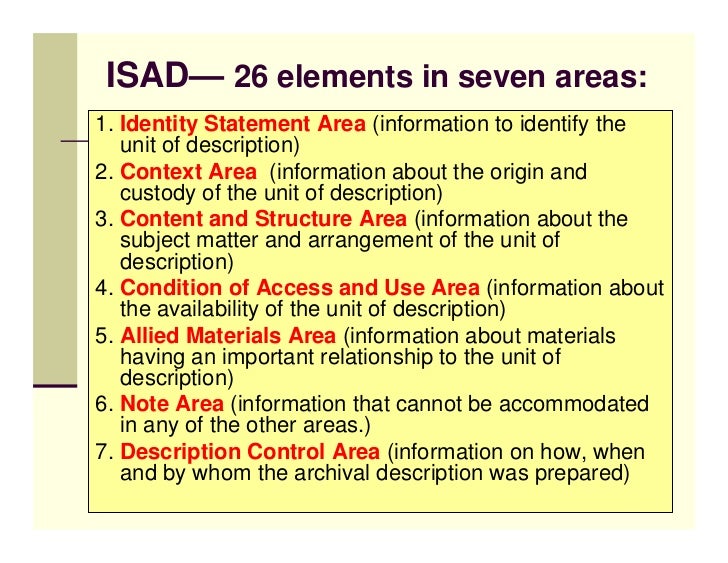 ISAD— 26 elements in seven areas:

1. Identity Statement Area (information to identify the unit of description)
2. Context Area (information about the origin and custody of the unit of description)
3. Content and Structure Area (information about the subject matter and arrangement of the unit of description)
4. Condition of Access and Use Area (information about the availability of the unit of description)
5. Allied Materials Area (information about materials having an important relationship to the unit of description)
6. Note Area (information that cannot be accommodated in any of the other areas.)
7. Description Control Area (information on how, when and by whom the archival description was prepared)